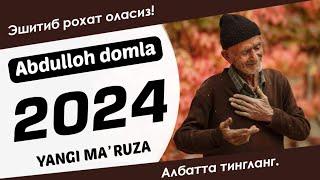 Эшитиб рохат оласиз!

Abdulloh domla

2024

YANGI MA'RUZA

Албатта тингланг.